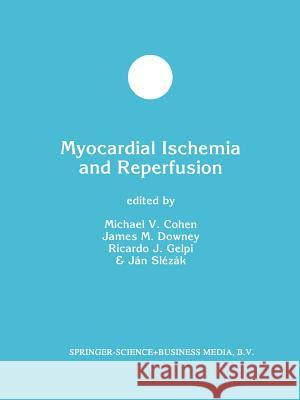 Myocardial Ischemia and Reperfusion

edited by

Michael V. Cohen
James M. Downey
Ricardo J. Gelpi
& Ján Slézák

SPRINGER-SCIENCE+BUSINESS MEDIA, B.V.

Kraina Książek